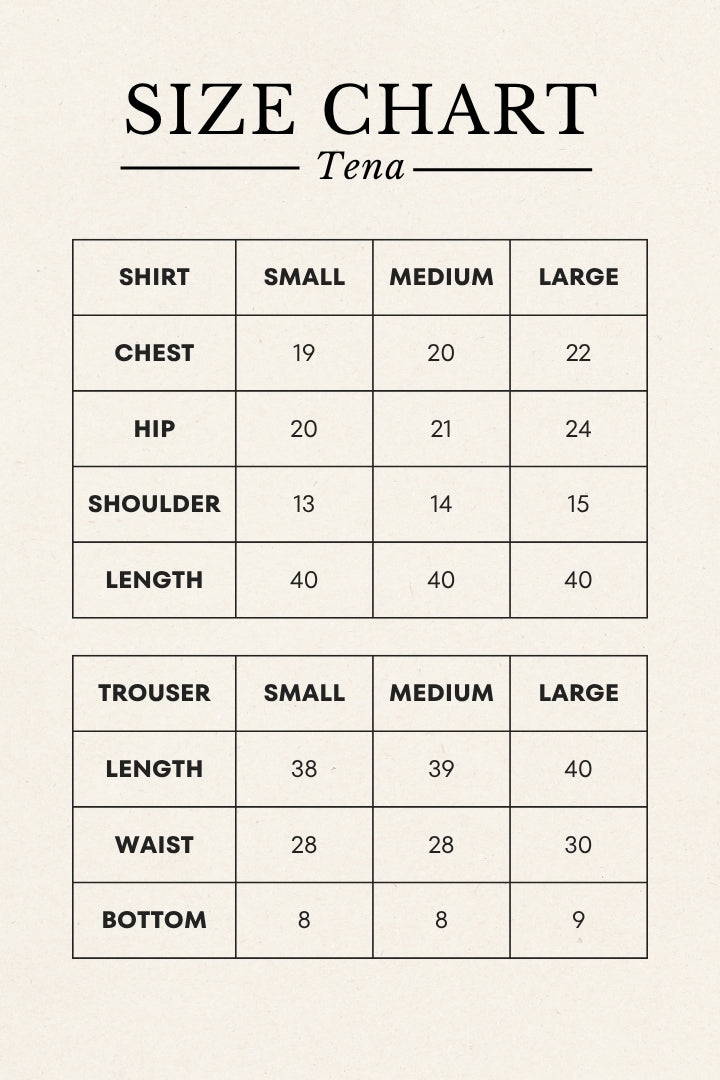 SIZE CHART

Tena

| SHIRT | SMALL | MEDIUM | LARGE |
|---|---|---|---|
| CHEST | 19 | 20 | 22 |
| HIP | 20 | 21 | 24 |
| SHOULDER | 13 | 14 | 15 |
| LENGTH | 40 | 40 | 40 |

| TROUSER | SMALL | MEDIUM | LARGE |
|---|---|---|---|
| LENGTH | 38 | 39 | 40 |
| WAIST | 28 | 28 | 30 |
| BOTTOM | 8 | 8 | 9 |